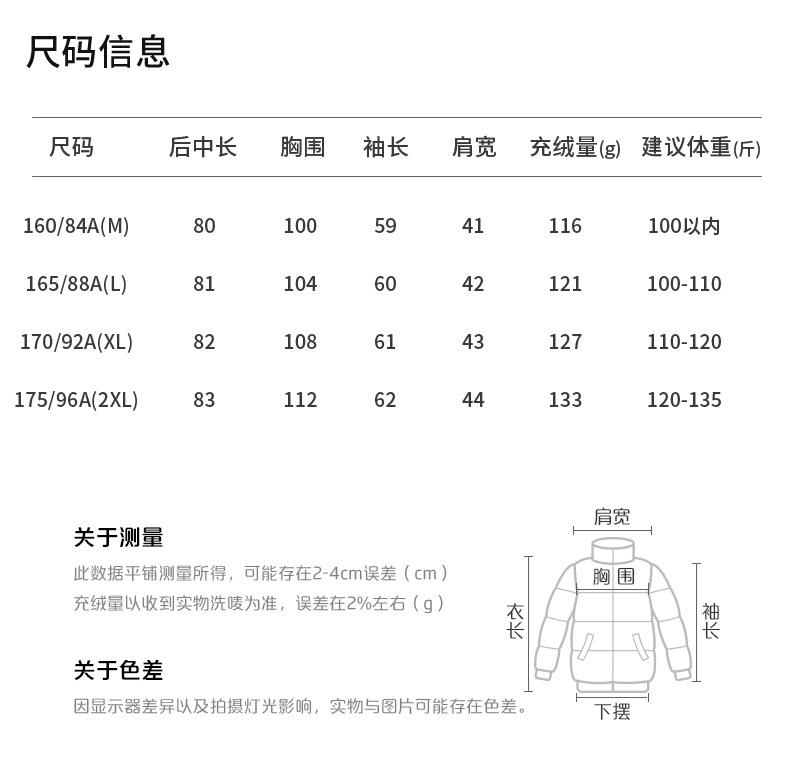 尺码信息

| 尺码 | 后中长 | 胸围 | 袖长 | 肩宽 | 充绒量(g) | 建议体重(斤) |
|---|---|---|---|---|---|---|
| 160/84A(M) | 80 | 100 | 59 | 41 | 116 | 100以内 |
| 165/88A(L) | 81 | 104 | 60 | 42 | 121 | 100-110 |
| 170/92A(XL) | 82 | 108 | 61 | 43 | 127 | 110-120 |
| 175/96A(2XL) | 83 | 112 | 62 | 44 | 133 | 120-135 |

关于测量

此数据平铺测量所得，可能存在2-4cm误差（cm）
充绒量以收到实物洗唛为准，误差在2%左右（g）

关于色差

因显示器差异以及拍摄灯光影响，实物与图片可能存在色差。

肩宽
胸围
衣长
袖长
下摆